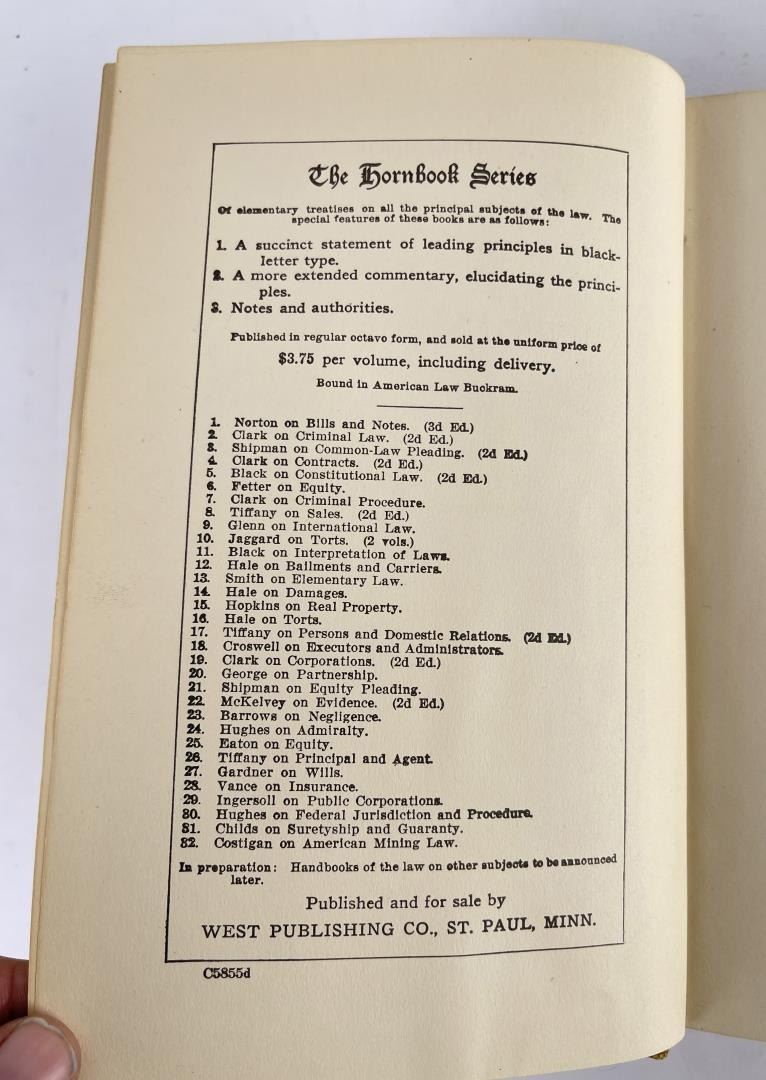 The Hornbook Series

Of elementary treatises on all the principal subjects of the law. The special features of these books are as follows:

1. A succinct statement of leading principles in black-letter type.
2. A more extended commentary, elucidating the principles.
3. Notes and authorities.

Published in regular octavo form, and sold at the uniform price of $3.75 per volume, including delivery.

Bound in American Law Buckram.

1. Norton on Bills and Notes. (3d Ed.)
2. Clark on Criminal Law. (2d Ed.)
3. Shipman on Common-Law Pleading. (2d Ed.)
4. Clark on Contracts. (2d Ed.)
5. Black on Constitutional Law. (2d Ed.)
6. Fetter on Equity.
7. Clark on Criminal Procedure.
8. Tiffany on Sales. (2d Ed.)
9. Glenn on International Law.
10. Jaggard on Torts. (2 vols.)
11. Black on Interpretation of Laws.
12. Hale on Bailments and Carriers.
13. Smith on Elementary Law.
14. Hale on Damages.
15. Hopkins on Real Property.
16. Hale on Torts.
17. Tiffany on Persons and Domestic Relations. (2d Ed.)
18. Croswell on Executors and Administrators.
19. Clark on Corporations. (2d Ed.)
20. George on Partnership.
21. Shipman on Equity Pleading.
22. McKelvey on Evidence. (2d Ed.)
23. Barrows on Negligence.
24. Hughes on Admiralty.
25. Eaton on Equity.
26. Tiffany on Principal and Agent.
27. Gardner on Wills.
28. Vance on Insurance.
29. Ingersoll on Public Corporations.
30. Hughes on Federal Jurisdiction and Procedure.
31. Childs on Suretyship and Guaranty.
32. Costigan on American Mining Law.

In preparation: Handbooks of the law on other subjects to be announced later.

Published and for sale by
WEST PUBLISHING CO., ST. PAUL, MINN.

C5855d